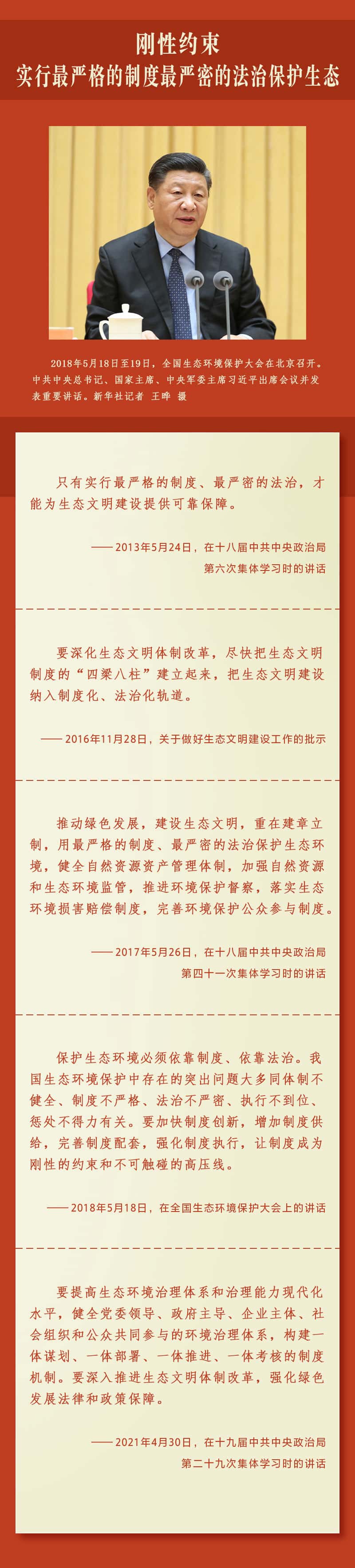 刚性约束
实行最严格的制度最严密的法治保护生态

2018年5月18日至19日，全国生态环境保护大会在北京召开。中共中央总书记、国家主席、中央军委主席习近平出席会议并发表重要讲话。新华社记者 王晔 摄

只有实行最严格的制度、最严密的法治，才能为生态文明建设提供可靠保障。

——2013年5月24日，在十八届中共中央政治局第六次集体学习时的讲话

要深化生态文明体制改革，尽快把生态文明制度的“四梁八柱”建立起来，把生态文明建设纳入制度化、法治化轨道。

——2016年11月28日，关于做好生态文明建设工作的批示

推动绿色发展，建设生态文明，重在建章立制，用最严格的制度、最严密的法治保护生态环境，健全自然资源资产管理体制，加强自然资源和生态环境监管，推进环境保护督察，落实生态环境损害赔偿制度，完善环境保护公众参与制度。

——2017年5月26日，在十八届中共中央政治局第四十一次集体学习时的讲话

保护生态环境必须依靠制度、依靠法治。我国生态环境保护中存在的突出问题大多同体制不健全、制度不严格、法治不严密、执行不到位、惩处不得力有关。要加快制度创新，增加制度供给，完善制度配套，强化制度执行，让制度成为刚性的约束和不可触碰的高压线。

——2018年5月18日，在全国生态环境保护大会上的讲话

要提高生态环境治理体系和治理能力现代化水平，健全党委领导、政府主导、企业主体、社会组织和公众共同参与的环境治理体系，构建一体谋划、一体部署、一体推进、一体考核的制度机制。要深入推进生态文明体制改革，强化绿色发展法律和政策保障。

——2021年4月30日，在十九届中共中央政治局第二十九次集体学习时的讲话